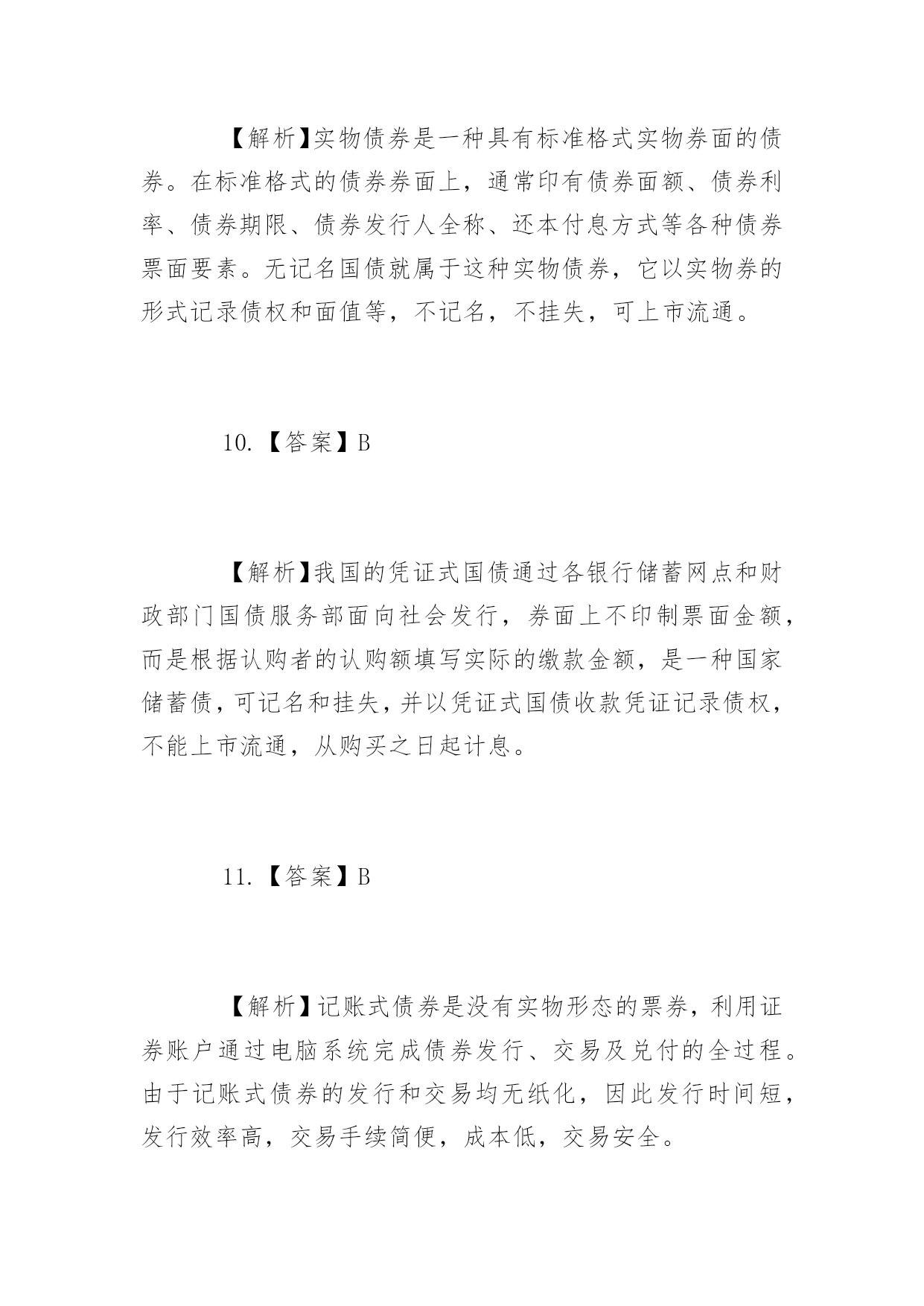 【解析】实物债券是一种具有标准格式实物券面的债券。在标准格式的债券券面上，通常印有债券面额、债券利率、债券期限、债券发行人全称、还本付息方式等各种债券票面要素。无记名国债就属于这种实物债券，它以实物券的形式记录债权和面值等，不记名，不挂失，可上市流通。

10.【答案】B

【解析】我国的凭证式国债通过各银行储蓄网点和财政部门国债服务部面向社会发行，券面上不印制票面金额，而是根据认购者的认购额填写实际的缴款金额，是一种国家储蓄债，可记名和挂失，并以凭证式国债收款凭证记录债权，不能上市流通，从购买之日起计息。

11.【答案】B

【解析】记账式债券是没有实物形态的票券，利用证券账户通过电脑系统完成债券发行、交易及兑付的全过程。由于记账式债券的发行和交易均无纸化，因此发行时间短，发行效率高，交易手续简便，成本低，交易安全。